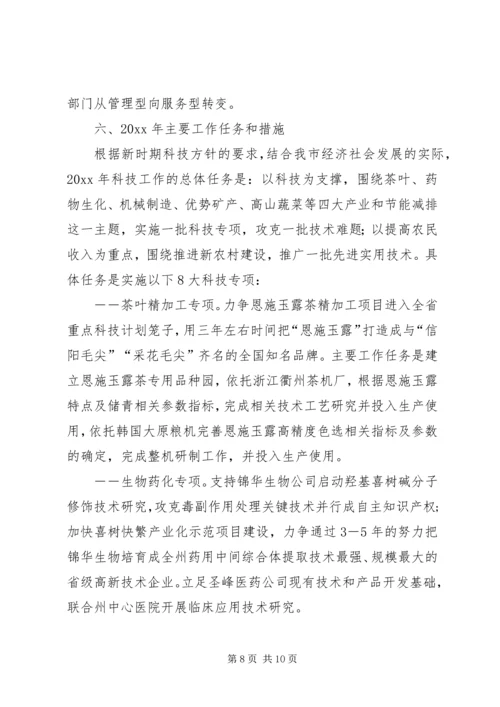 部门从管理型向服务型转变。

六、20xx 年主要工作任务和措施

根据新时期科技方针的要求，结合我市经济社会发展的实际，20xx 年科技工作的总体任务是：以科技为支撑，围绕茶叶、药物生化、机械制造、优势矿产、高山蔬菜等四大产业和节能减排这一主题，实施一批科技专项，攻克一批技术难题；以提高农民收入为重点，围绕推进新农村建设，推广一批先进实用技术。具体任务是实施以下 8 大科技专项：

——茶叶精加工专项。力争恩施玉露茶精加工项目进入全省重点科技计划笼子，用三年左右时间把“恩施玉露”打造成与“信阳毛尖”“采花毛尖”齐名的全国知名品牌。主要工作任务是建立恩施玉露茶专用品种园，依托浙江衢州茶机厂，根据恩施玉露特点及储青相关参数指标，完成相关技术工艺研究并投入生产使用，依托韩国大原粮机完善恩施玉露高精度色选相关指标及参数的确定，完成整机研制工作，并投入生产使用。

——生物药化专项。支持锦华生物公司启动羟基喜树碱分子修饰技术研究，攻克毒副作用处理关键技术并行成自主知识产权；加快喜树快繁产业化示范项目建设，力争通过 3—5 年的努力把锦华生物培育成全州药用中间综合体提取技术最强、规模最大的省级高新技术企业。立足圣峰医药公司现有技术和产品开发基础，联合州中心医院开展临床应用技术研究。

第 8 页 共 10 页